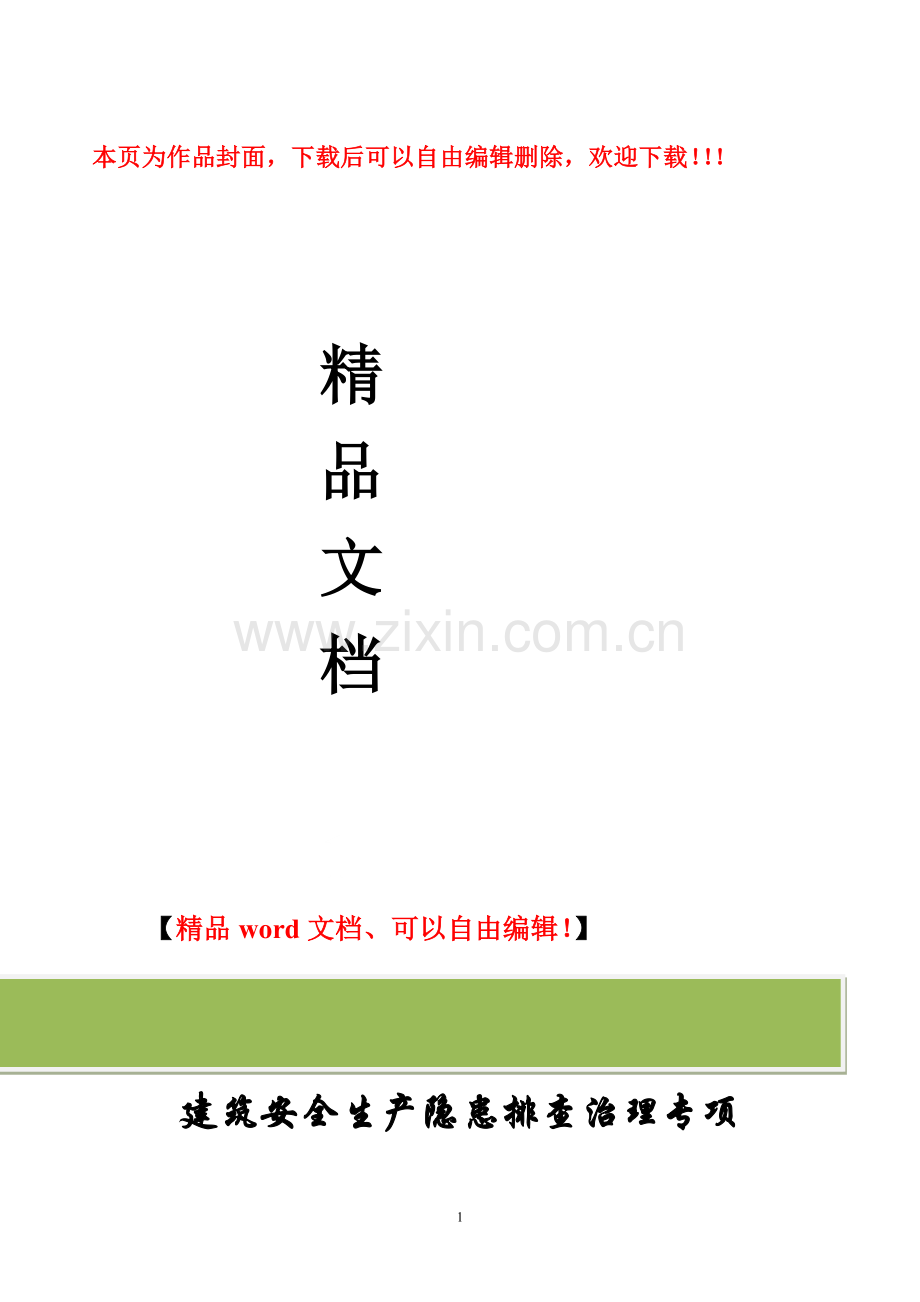 本页为作品封面，下载后可以自由编辑删除，欢迎下载!!!

精
品
文
档

www.zixin.com.cn

【精品 word 文档、可以自由编辑!】

建筑安全生产隐患排查治理专项

1